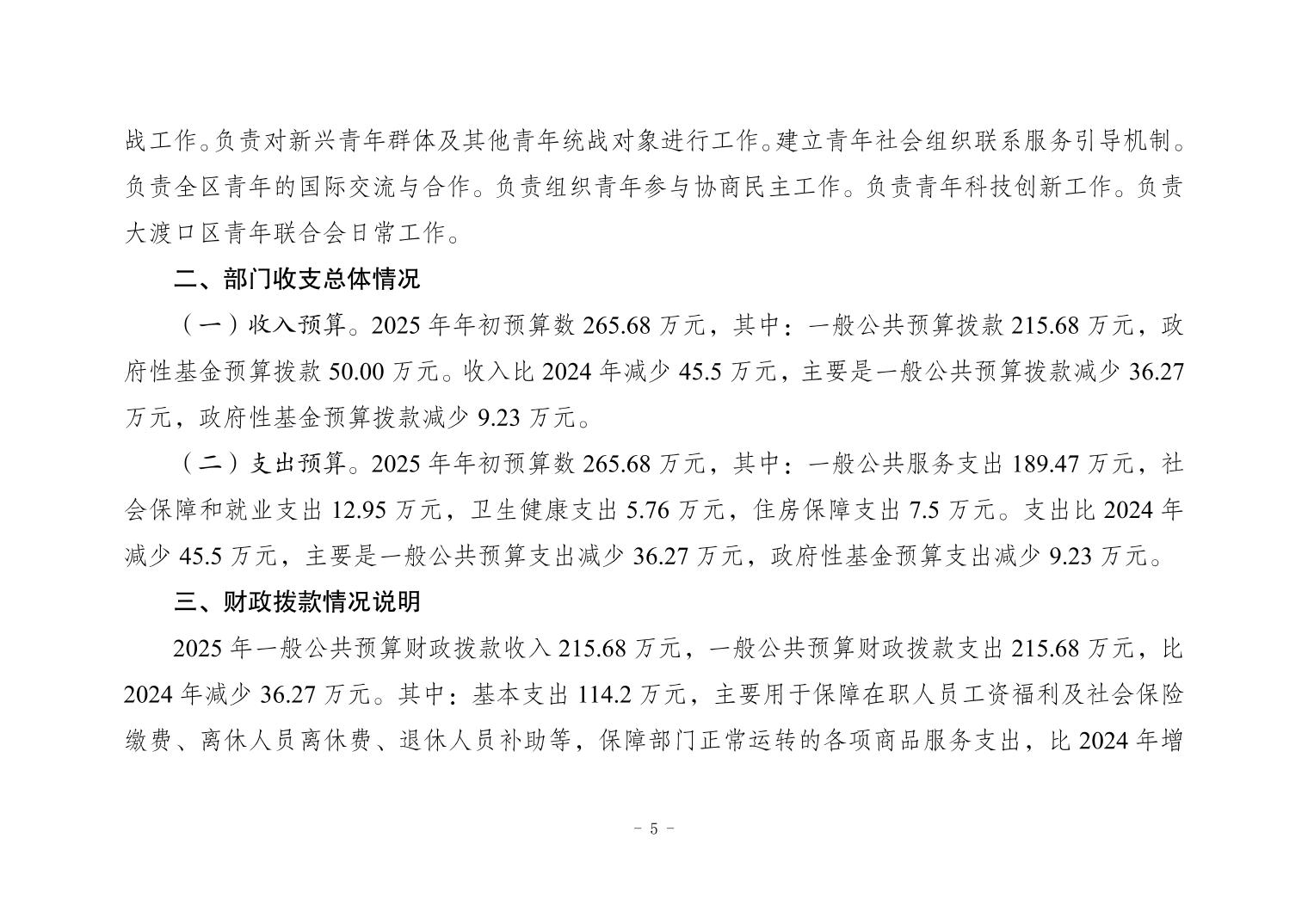 战工作。负责对新兴青年群体及其他青年统战对象进行工作。建立青年社会组织联系服务引导机制。负责全区青年的国际交流与合作。负责组织青年参与协商民主工作。负责青年科技创新工作。负责大渡口区青年联合会日常工作。

二、部门收支总体情况

（一）收入预算。2025 年年初预算数 265.68 万元，其中：一般公共预算拨款 215.68 万元，政府性基金预算拨款 50.00 万元。收入比 2024 年减少 45.5 万元，主要是一般公共预算拨款减少 36.27 万元，政府性基金预算拨款减少 9.23 万元。

（二）支出预算。2025 年年初预算数 265.68 万元，其中：一般公共服务支出 189.47 万元，社会保障和就业支出 12.95 万元，卫生健康支出 5.76 万元，住房保障支出 7.5 万元。支出比 2024 年减少 45.5 万元，主要是一般公共预算支出减少 36.27 万元，政府性基金预算支出减少 9.23 万元。

三、财政拨款情况说明

2025 年一般公共预算财政拨款收入 215.68 万元，一般公共预算财政拨款支出 215.68 万元，比 2024 年减少 36.27 万元。其中：基本支出 114.2 万元，主要用于保障在职人员工资福利及社会保险缴费、离休人员离休费、退休人员补助等，保障部门正常运转的各项商品服务支出，比 2024 年增

- 5 -